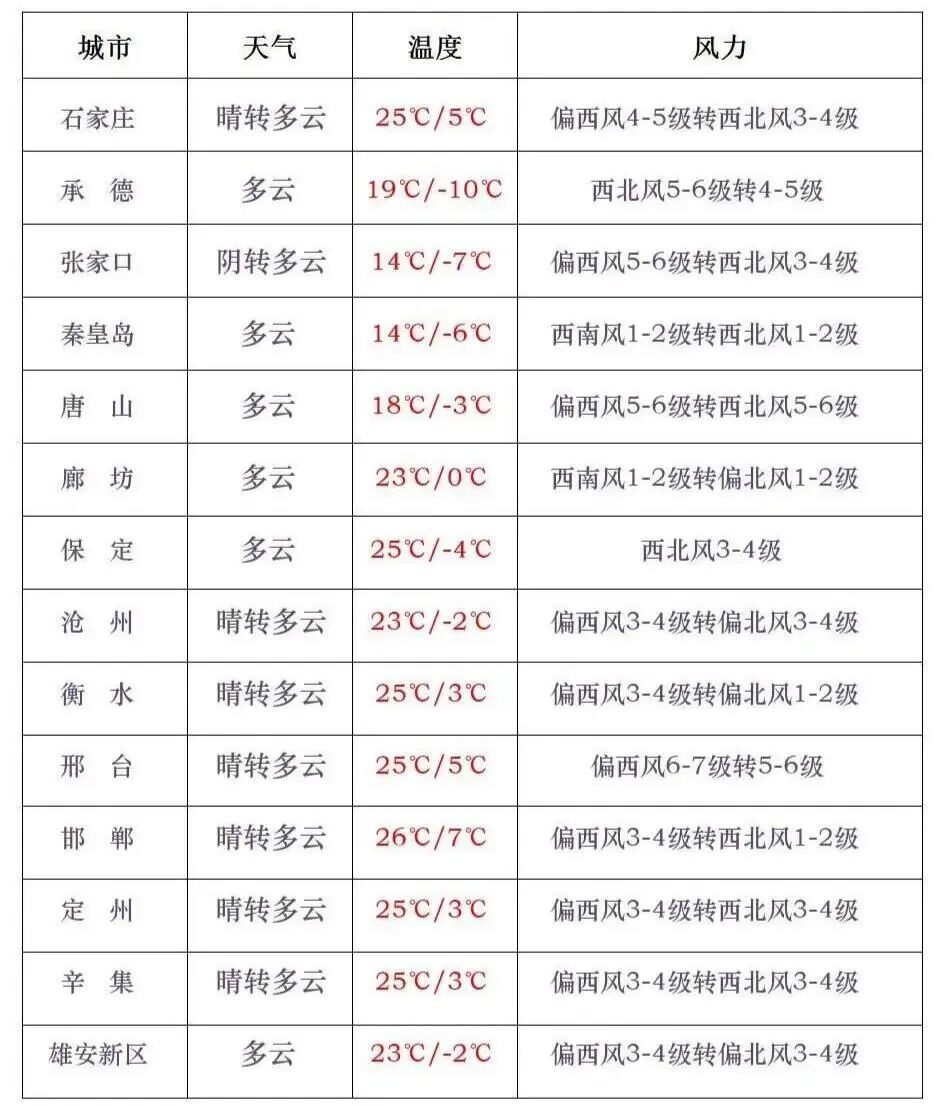 | 城市 | 天气 | 温度 | 风力 |
|---|---|---|---|
| 石家庄 | 晴转多云 | 25℃/5℃ | 偏西风4-5级转西北风3-4级 |
| 承　德 | 多云 | 19℃/-10℃ | 西北风5-6级转4-5级 |
| 张家口 | 阴转多云 | 14℃/-7℃ | 偏西风5-6级转西北风3-4级 |
| 秦皇岛 | 多云 | 14℃/-6℃ | 西南风1-2级转西北风1-2级 |
| 唐　山 | 多云 | 18℃/-3℃ | 偏西风5-6级转西北风5-6级 |
| 廊　坊 | 多云 | 23℃/0℃ | 西南风1-2级转偏北风1-2级 |
| 保　定 | 多云 | 25℃/-4℃ | 西北风3-4级 |
| 沧　州 | 晴转多云 | 23℃/-2℃ | 偏西风3-4级转偏北风3-4级 |
| 衡　水 | 晴转多云 | 25℃/3℃ | 偏西风3-4级转偏北风1-2级 |
| 邢　台 | 晴转多云 | 25℃/5℃ | 偏西风6-7级转5-6级 |
| 邯　郸 | 晴转多云 | 26℃/7℃ | 偏西风3-4级转西北风1-2级 |
| 定　州 | 晴转多云 | 25℃/3℃ | 偏西风3-4级转西北风3-4级 |
| 辛　集 | 晴转多云 | 25℃/3℃ | 偏西风3-4级转西北风3-4级 |
| 雄安新区 | 多云 | 23℃/-2℃ | 偏西风3-4级转偏北风3-4级 |